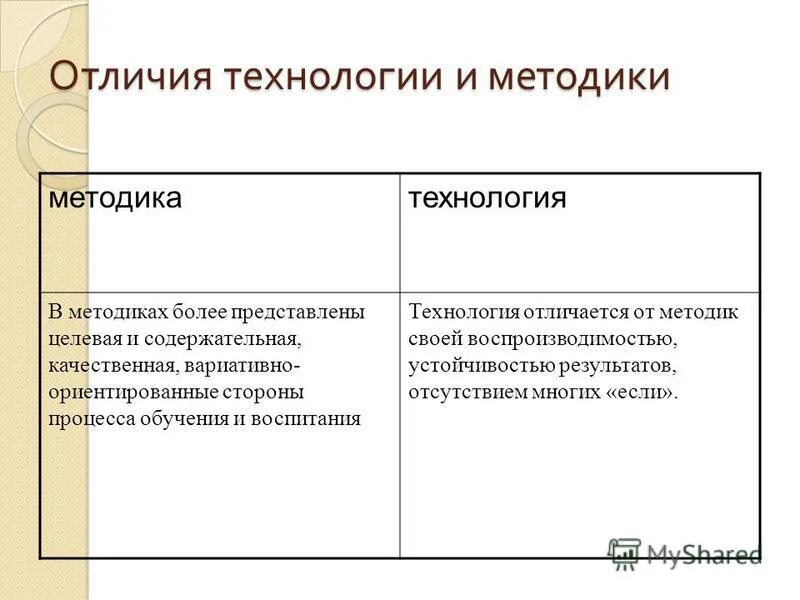 Отличия технологии и методики

| методика | технология |
|---|---|
| В методиках более представлены целевая и содержательная, качественная, вариативно-ориентированные стороны процесса обучения и воспитания | Технология отличается от методик своей воспроизводимостью, устойчивостью результатов, отсутствием многих «если». |

MyShared